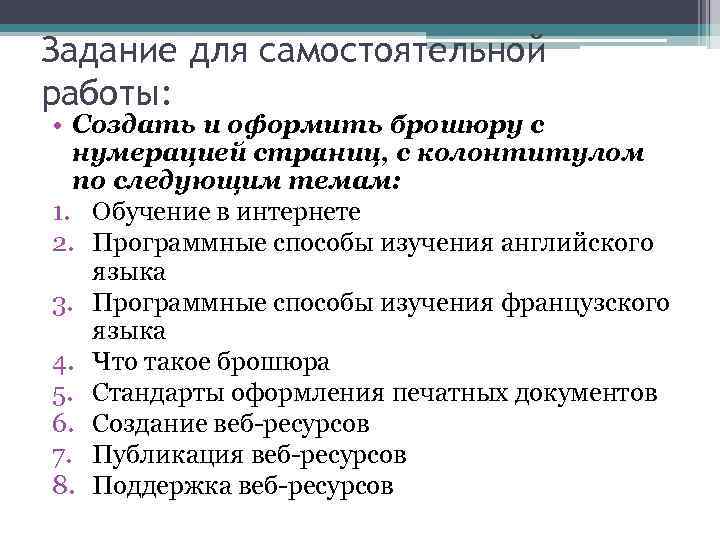 Задание для самостоятельной работы:

• Создать и оформить брошюру с нумерацией страниц, с колонтитулом по следующим темам:

1. Обучение в интернете
2. Программные способы изучения английского языка
3. Программные способы изучения французского языка
4. Что такое брошюра
5. Стандарты оформления печатных документов
6. Создание веб-ресурсов
7. Публикация веб-ресурсов
8. Поддержка веб-ресурсов